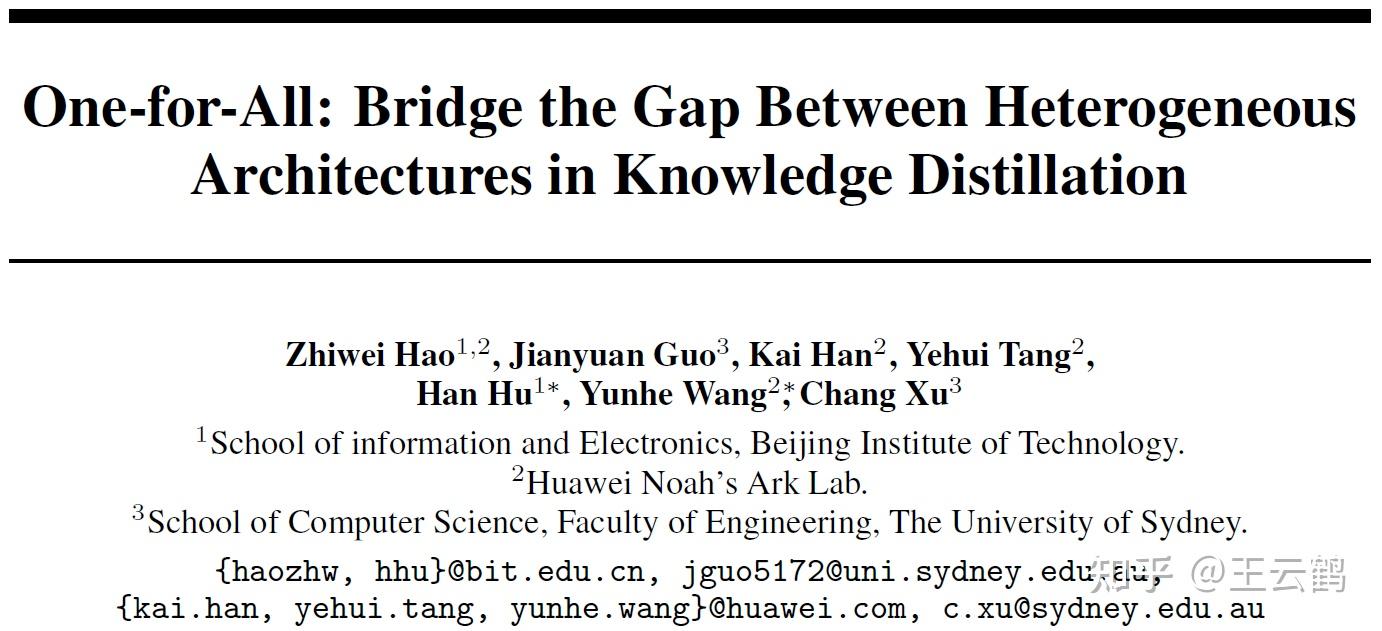 One-for-All: Bridge the Gap Between Heterogeneous Architectures in Knowledge Distillation

Zhiwei Hao$^{1,2}$, Jianyuan Guo$^{3}$, Kai Han$^{2}$, Yehui Tang$^{2}$, Han Hu$^{1*}$, Yunhe Wang$^{2*}$, Chang Xu$^{3}$

$^{1}$School of information and Electronics, Beijing Institute of Technology.
$^{2}$Huawei Noah's Ark Lab.
$^{3}$School of Computer Science, Faculty of Engineering, The University of Sydney.

{haozhw, hhu}@bit.edu.cn, jguo5172@uni.sydney.edu.au,
{kai.han, yehui.tang, yunhe.wang}@huawei.com, c.xu@sydney.edu.au

知乎 @王云鹤